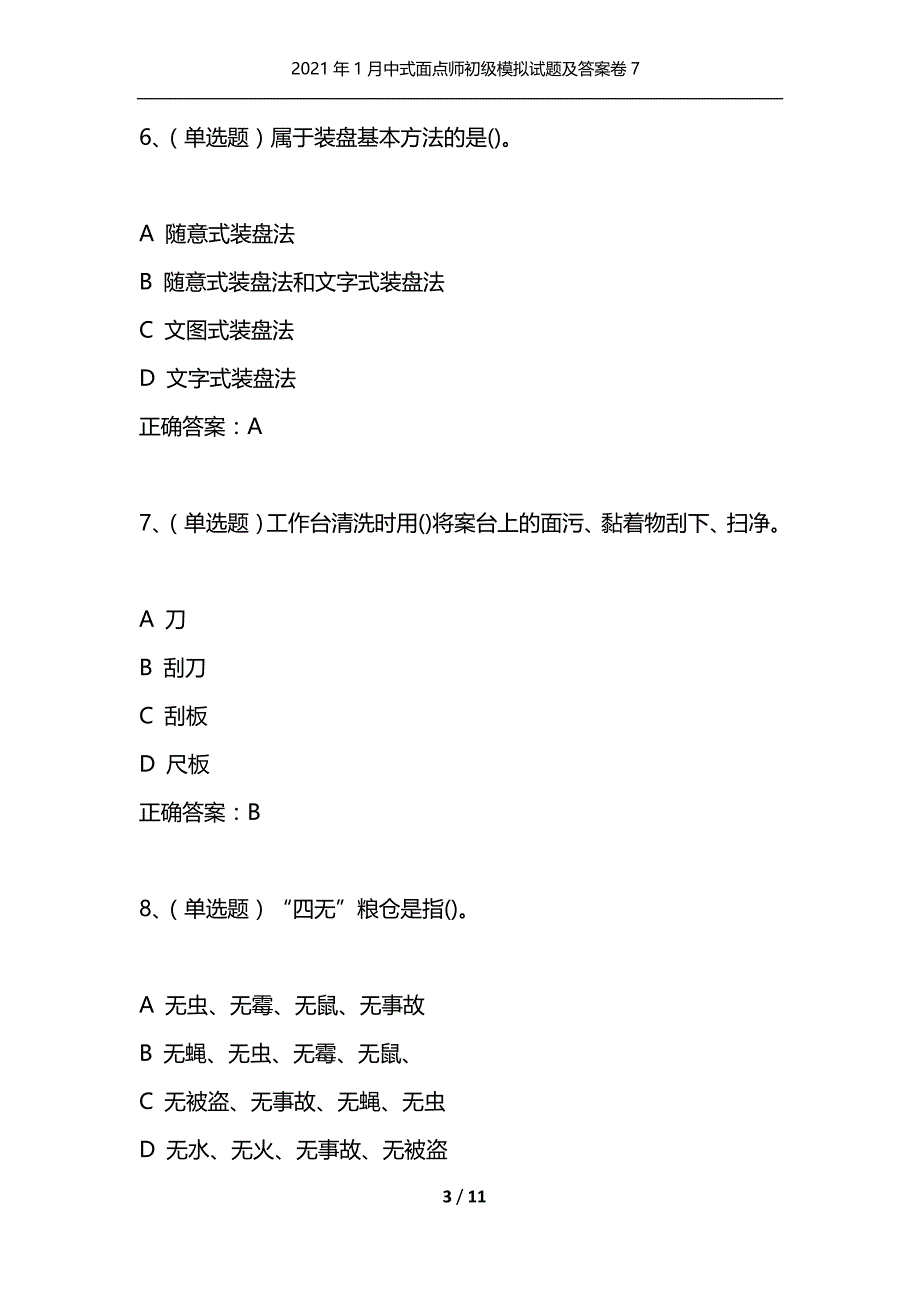 2021年1月中式面点师初级模拟试题及答案卷7

6、(单选题)属于装盘基本方法的是()。

A 随意式装盘法

B 随意式装盘法和文字式装盘法

C 文图式装盘法

D 文字式装盘法

正确答案:A

7、(单选题)工作台清洗时用()将案台上的面污、黏着物刮下、扫净。

A 刀

B 刮刀

C 刮板

D 尺板

正确答案:B

8、(单选题)“四无”粮仓是指()。

A 无虫、无霉、无鼠、无事故

B 无蝇、无虫、无霉、无鼠、

C 无被盗、无事故、无蝇、无虫

D 无水、无火、无事故、无被盗

3 / 11